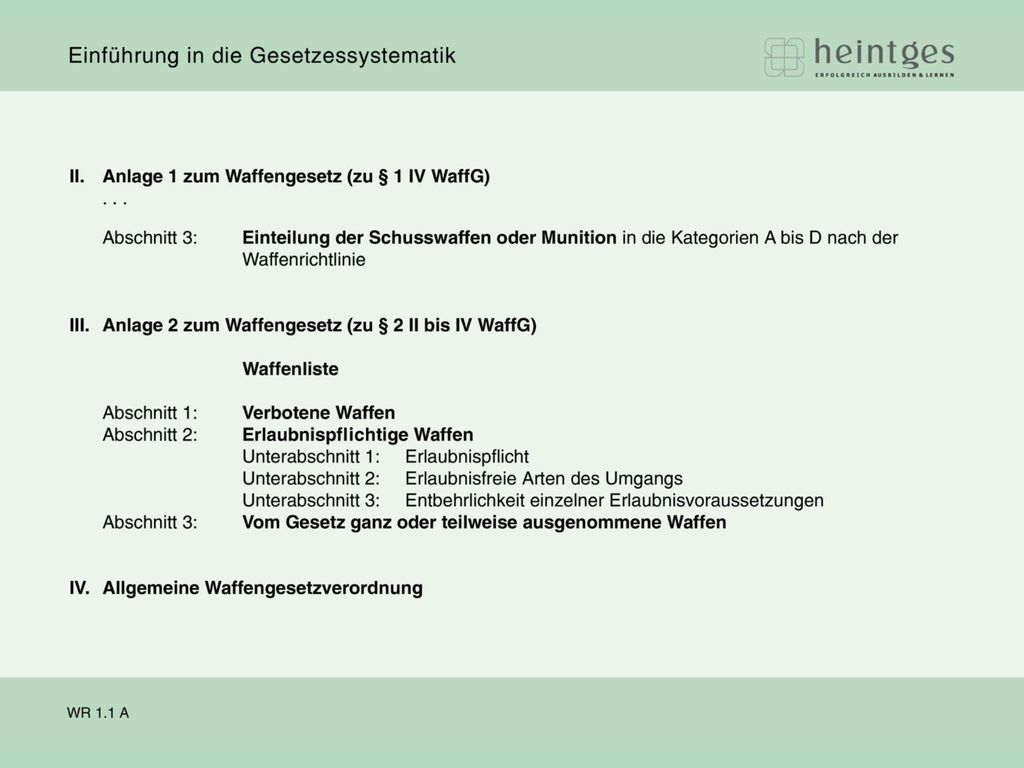 Einführung in die Gesetzessystematik

heintges
ERFOLGREICH AUSBILDEN & LERNEN

II. Anlage 1 zum Waffengesetz (zu § 1 IV WaffG)
. . .

Abschnitt 3: Einteilung der Schusswaffen oder Munition in die Kategorien A bis D nach der Waffenrichtlinie

III. Anlage 2 zum Waffengesetz (zu § 2 II bis IV WaffG)

Waffenliste

Abschnitt 1: Verbotene Waffen
Abschnitt 2: Erlaubnispflichtige Waffen
Unterabschnitt 1: Erlaubnispflicht
Unterabschnitt 2: Erlaubnisfreie Arten des Umgangs
Unterabschnitt 3: Entbehrlichkeit einzelner Erlaubnisvoraussetzungen
Abschnitt 3: Vom Gesetz ganz oder teilweise ausgenommene Waffen

IV. Allgemeine Waffengesetzverordnung

WR 1.1 A